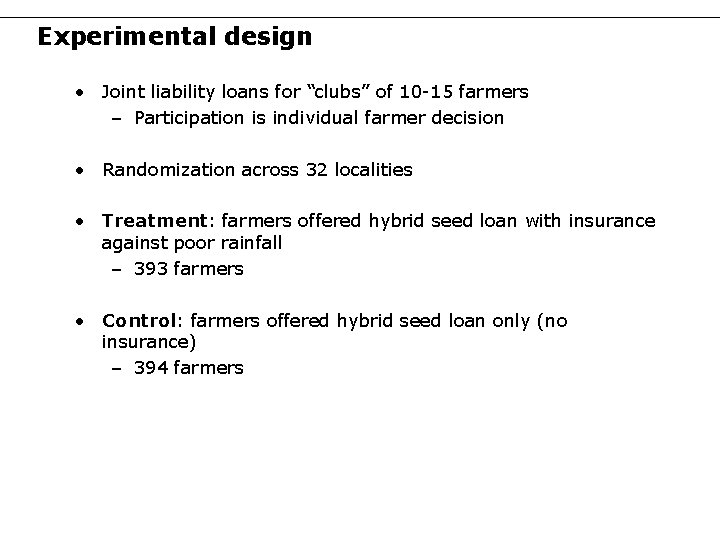 Experimental design

• Joint liability loans for "clubs" of 10-15 farmers
- Participation is individual farmer decision

• Randomization across 32 localities

• Treatment: farmers offered hybrid seed loan with insurance against poor rainfall
- 393 farmers

• Control: farmers offered hybrid seed loan only (no insurance)
- 394 farmers